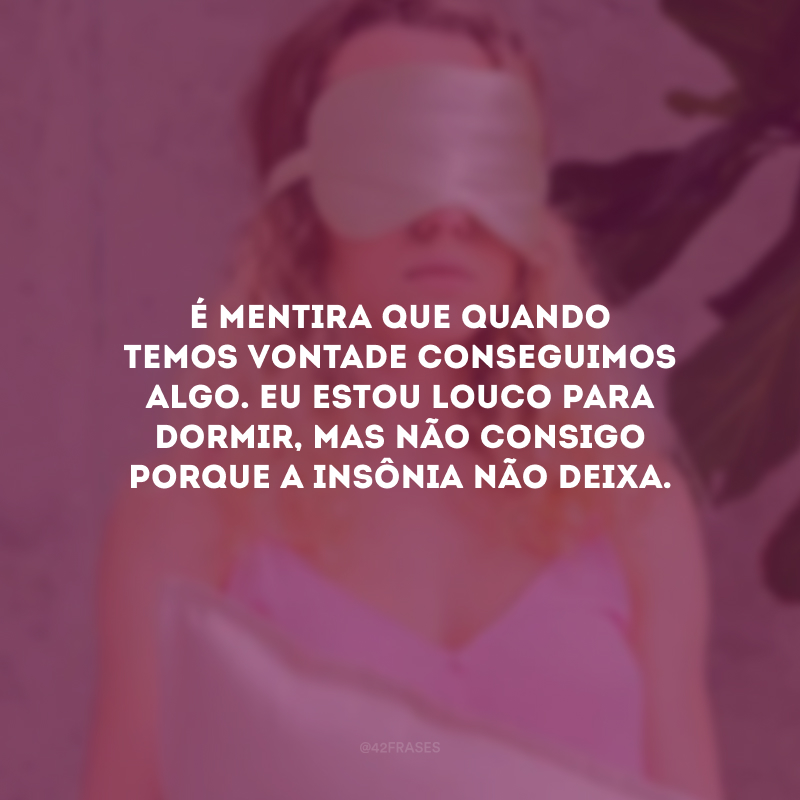 É MENTIRA QUE QUANDO TEMOS VONTADE CONSEGUIMOS ALGO. EU ESTOU LOUCO PARA DORMIR, MAS NÃO CONSIGO PORQUE A INSÔNIA NÃO DEIXA.

@42FRASES